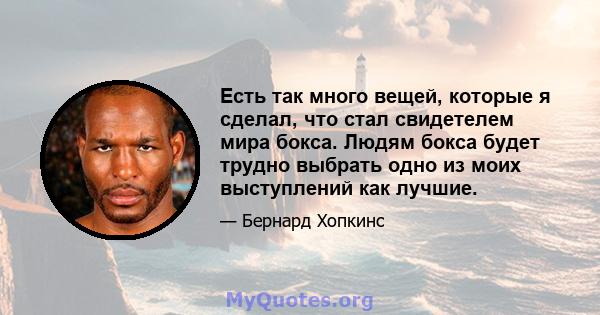 Есть так много вещей, которые я сделал, что стал свидетелем мира бокса. Людям бокса будет трудно выбрать одно из моих выступлений как лучшие.

— Бернард Хопкинс

MyQuotes.org